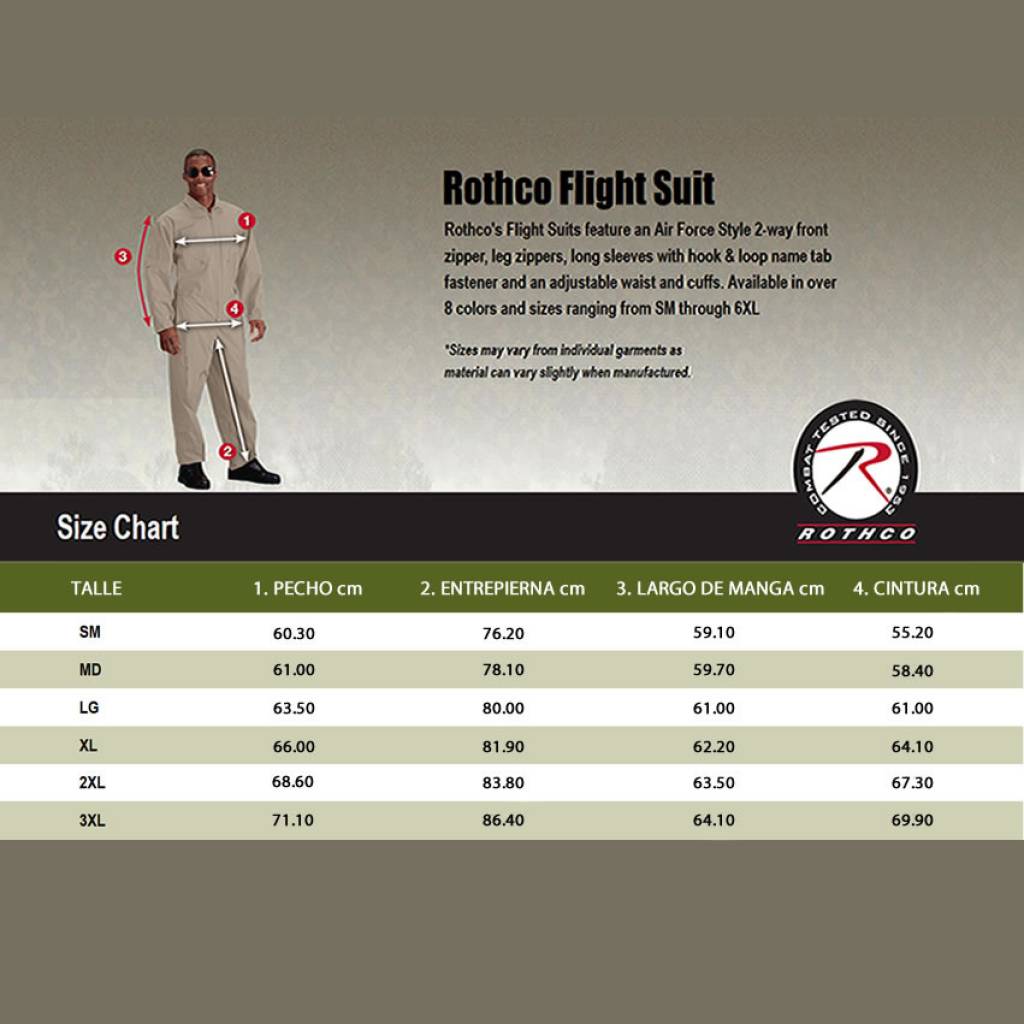 1
3
4
2

Rothco Flight Suit

Rothco's Flight Suits feature an Air Force Style 2-way front zipper, leg zippers, long sleeves with hook & loop name tab fastener and an adjustable waist and cuffs. Available in over 8 colors and sizes ranging from SM through 6XL

*Sizes may vary from individual garments as material can vary slightly when manufactured.

COMBAT TESTED SINCE 1953
R
ROTHCO

Size Chart

| TALLE | 1. PECHO cm | 2. ENTREPIERNA cm | 3. LARGO DE MANGA cm | 4. CINTURA cm |
|---|---|---|---|---|
| SM | 60.30 | 76.20 | 59.10 | 55.20 |
| MD | 61.00 | 78.10 | 59.70 | 58.40 |
| LG | 63.50 | 80.00 | 61.00 | 61.00 |
| XL | 66.00 | 81.90 | 62.20 | 64.10 |
| 2XL | 68.60 | 83.80 | 63.50 | 67.30 |
| 3XL | 71.10 | 86.40 | 64.10 | 69.90 |